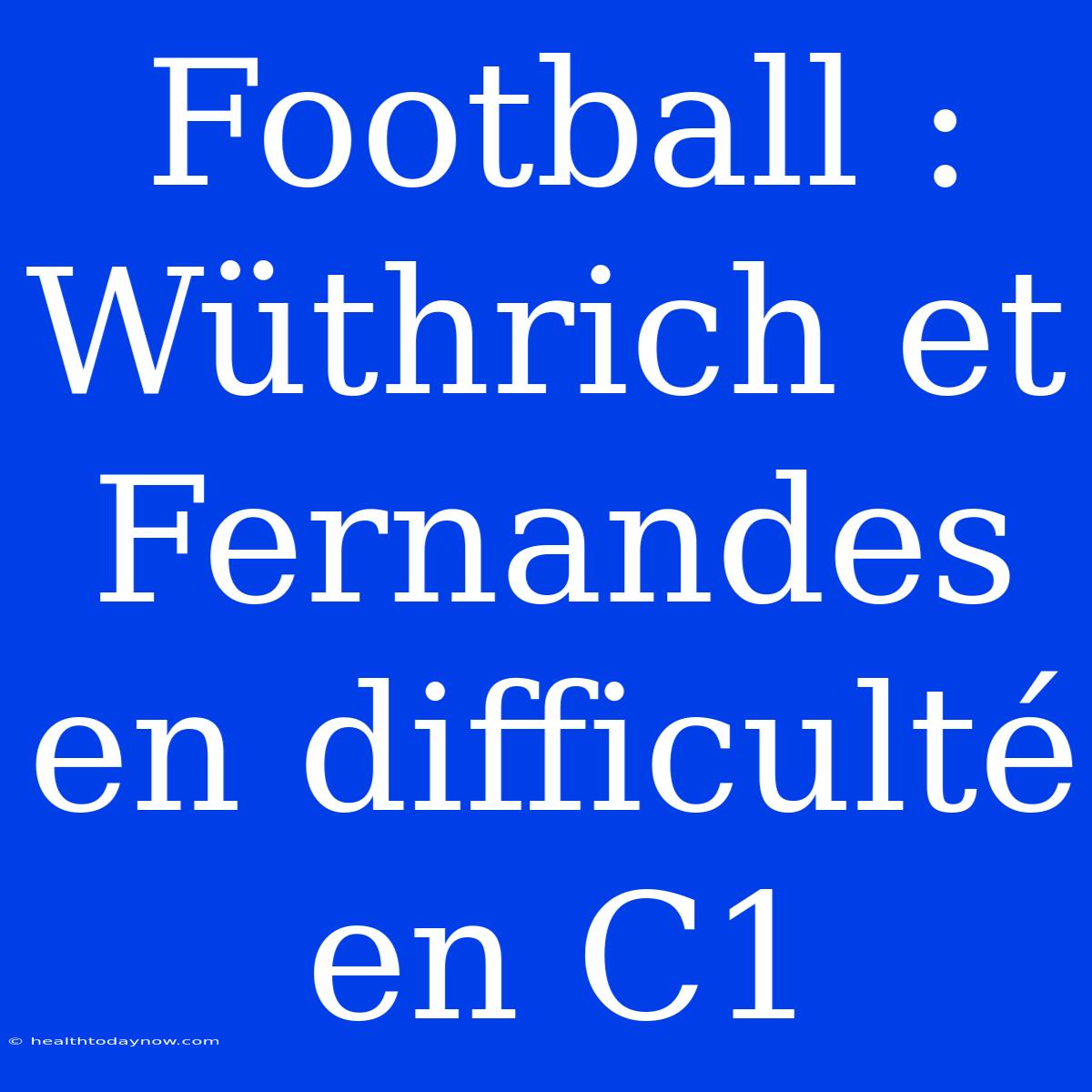 Football : Wüthrich et Fernandes en difficulté en C1

© healthtodaynow.com